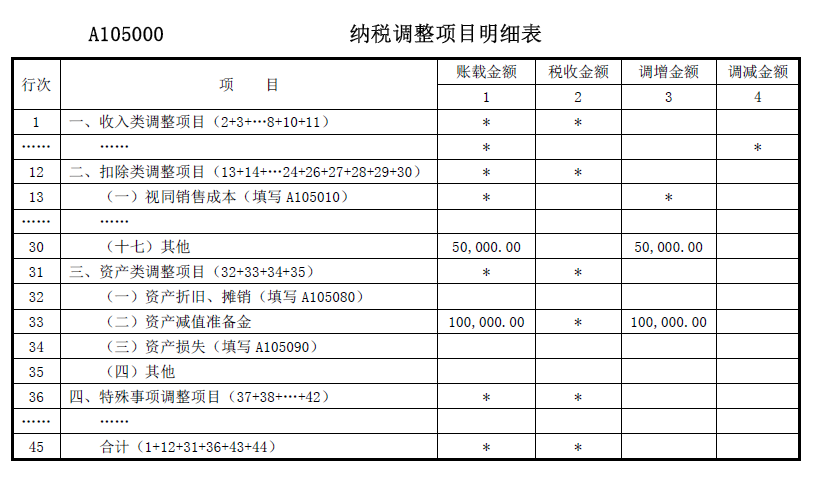 A105000　　　　　　纳税调整项目明细表

| 行次 | 项　　目 | 账载金额 | 税收金额 | 调增金额 | 调减金额 |
|---|---|---|---|---|---|
| | | 1 | 2 | 3 | 4 |
| 1 | 一、收入类调整项目（2+3+…8+10+11） | * | * | | |
| …… | …… | * | | | * |
| 12 | 二、扣除类调整项目（13+14+…24+26+27+28+29+30） | * | * | | |
| 13 | （一）视同销售成本（填写 A105010） | * | | * | |
| …… | …… | | | | |
| 30 | （十七）其他 | 50,000.00 | | 50,000.00 | |
| 31 | 三、资产类调整项目（32+33+34+35） | * | * | | |
| 32 | （一）资产折旧、摊销（填写 A105080） | | | | |
| 33 | （二）资产减值准备金 | 100,000.00 | * | 100,000.00 | |
| 34 | （三）资产损失（填写 A105090） | | | | |
| 35 | （四）其他 | | | | |
| 36 | 四、特殊事项调整项目（37+38+…+42） | * | * | | |
| …… | …… | | | | |
| 45 | 合计（1+12+31+36+43+44） | * | * | | |